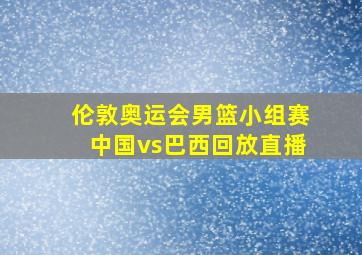 伦敦奥运会男篮小组赛
中国vs巴西回放直播